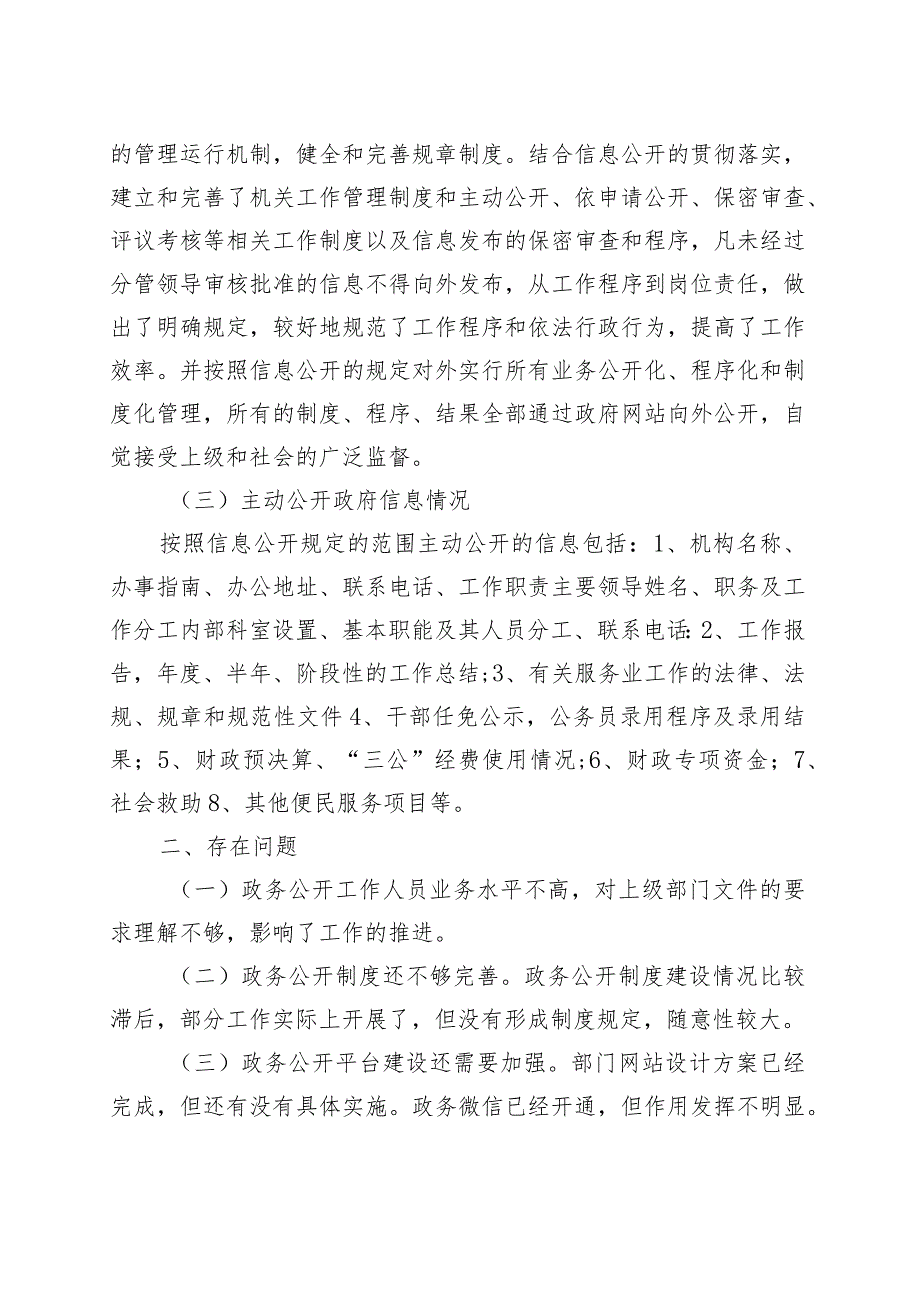 的管理运行机制，健全和完善规章制度。结合信息公开的贯彻落实，建立和完善了机关工作管理制度和主动公开、依申请公开、保密审查、评议考核等相关工作制度以及信息发布的保密审查和程序，凡未经过分管领导审核批准的信息不得向外发布，从工作程序到岗位责任，做出了明确规定，较好地规范了工作程序和依法行政行为，提高了工作效率。并按照信息公开的规定对外实行所有业务公开化、程序化和制度化管理，所有的制度、程序、结果全部通过政府网站向外公开，自觉接受上级和社会的广泛监督。

（三）主动公开政府信息情况

按照信息公开规定的范围主动公开的信息包括：1、机构名称、办事指南、办公地址、联系电话、工作职责主要领导姓名、职务及工作分工内部科室设置、基本职能及其人员分工、联系电话：2、工作报告，年度、半年、阶段性的工作总结；3、有关服务业工作的法律、法规、规章和规范性文件4、干部任免公示，公务员录用程序及录用结果；5、财政预决算、“三公”经费使用情况；6、财政专项资金；7、社会救助8、其他便民服务项目等。

二、存在问题

（一）政务公开工作人员业务水平不高，对上级部门文件的要求理解不够，影响了工作的推进。

（二）政务公开制度还不够完善。政务公开制度建设情况比较滞后，部分工作实际上开展了，但没有形成制度规定，随意性较大。

（三）政务公开平台建设还需要加强。部门网站设计方案已经完成，但还有没有具体实施。政务微信已经开通，但作用发挥不明显。